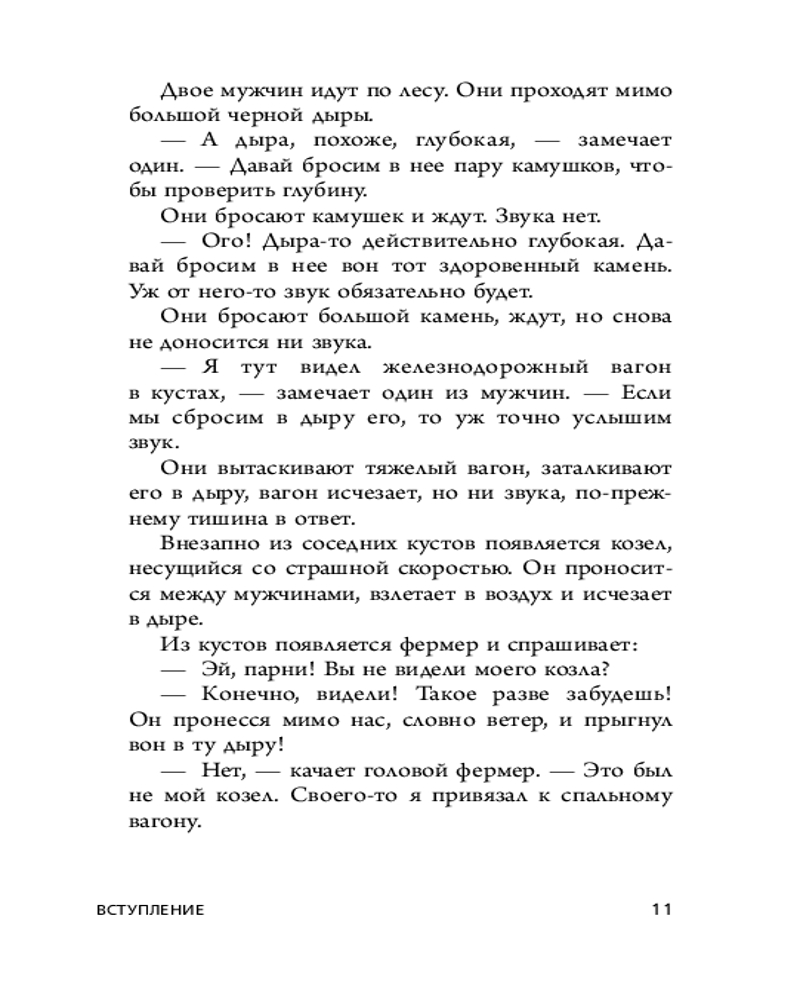 Двое мужчин идут по лесу. Они проходят мимо большой черной дыры.

— А дыра, похоже, глубокая, — замечает один. — Давай бросим в нее пару камушков, чтобы проверить глубину.

Они бросают камушек и ждут. Звука нет.

— Ого! Дыра-то действительно глубокая. Давай бросим в нее вон тот здоровенный камень. Уж от него-то звук обязательно будет.

Они бросают большой камень, ждут, но снова не доносится ни звука.

— Я тут видел железнодорожный вагон в кустах, — замечает один из мужчин. — Если мы сбросим в дыру его, то уж точно услышим звук.

Они вытаскивают тяжелый вагон, заталкивают его в дыру, вагон исчезает, но ни звука, по-прежнему тишина в ответ.

Внезапно из соседних кустов появляется козел, несущийся со страшной скоростью. Он проносится между мужчинами, взлетает в воздух и исчезает в дыре.

Из кустов появляется фермер и спрашивает:

— Эй, парни! Вы не видели моего козла?

— Конечно, видели! Такое разве забудешь! Он пронесся мимо нас, словно ветер, и прыгнул вон в ту дыру!

— Нет, — качает головой фермер. — Это был не мой козел. Своего-то я привязал к спальному вагону.

ВСТУПЛЕНИЕ 11